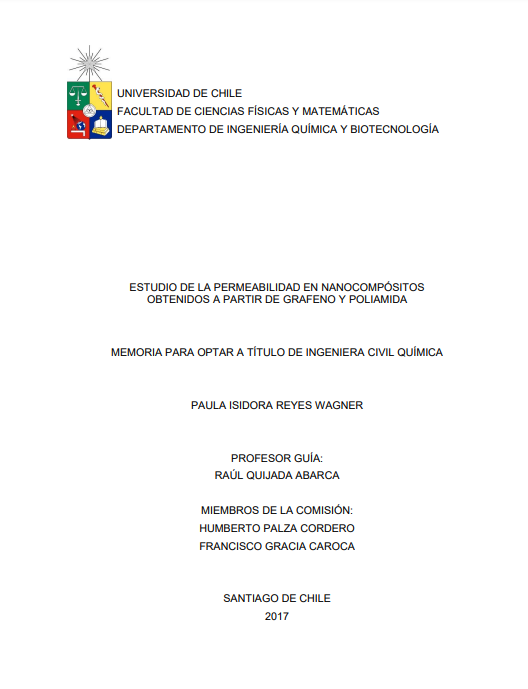 UNIVERSIDAD DE CHILE
FACULTAD DE CIENCIAS FÍSICAS Y MATEMÁTICAS
DEPARTAMENTO DE INGENIERÍA QUÍMICA Y BIOTECNOLOGÍA

ESTUDIO DE LA PERMEABILIDAD EN NANOCOMPÓSITOS OBTENIDOS A PARTIR DE GRAFENO Y POLIAMIDA

MEMORIA PARA OPTAR A TÍTULO DE INGENIERA CIVIL QUÍMICA

PAULA ISIDORA REYES WAGNER

PROFESOR GUÍA:
RAÚL QUIJADA ABARCA

MIEMBROS DE LA COMISIÓN:
HUMBERTO PALZA CORDERO
FRANCISCO GRACIA CAROCA

SANTIAGO DE CHILE
2017